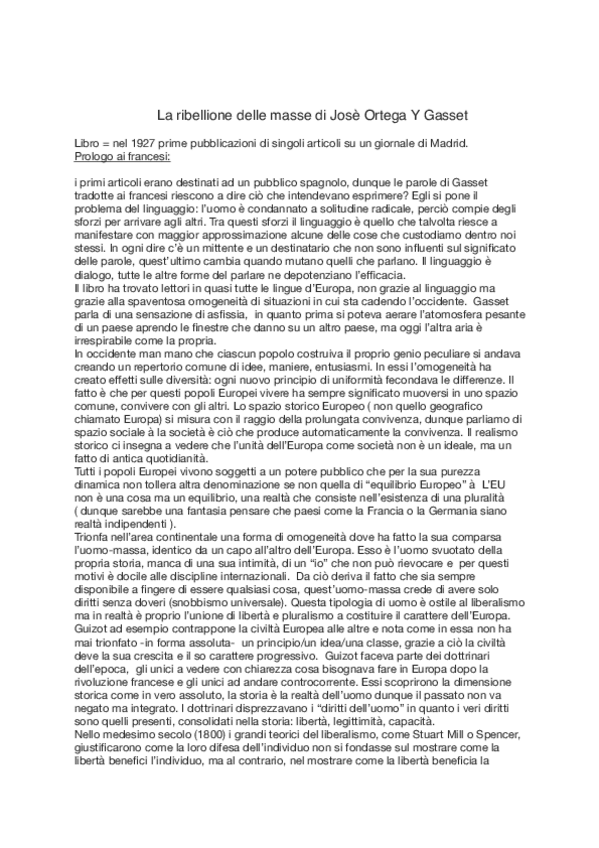 La ribellione delle masse di Josè Ortega Y Gasset

Libro = nel 1927 prime pubblicazioni di singoli articoli su un giornale di Madrid.
Prologo ai francesi:

i primi articoli erano destinati ad un pubblico spagnolo, dunque le parole di Gasset tradotte ai francesi riescono a dire ciò che intendevano esprimere? Egli si pone il problema del linguaggio: l'uomo è condannato a solitudine radicale, perciò compie degli sforzi per arrivare agli altri. Tra questi sforzi il linguaggio è quello che talvolta riesce a manifestare con maggior approssimazione alcune delle cose che custodiamo dentro noi stessi. In ogni dire c'è un mittente e un destinatario che non sono influenti sul significato delle parole, quest'ultimo cambia quando mutano quelli che parlano. Il linguaggio è dialogo, tutte le altre forme del parlare ne depotenziano l'efficacia.
Il libro ha trovato lettori in quasi tutte le lingue d'Europa, non grazie al linguaggio ma grazie alla spaventosa omogeneità di situazioni in cui sta cadendo l'occidente. Gasset parla di una sensazione di asfissia, in quanto prima si poteva aerare l'atomosfera pesante di un paese aprendo le finestre che danno su un altro paese, ma oggi l'altra aria è irrespirabile come la propria.
In occidente man mano che ciascun popolo costruiva il proprio genio peculiare si andava creando un repertorio comune di idee, maniere, entusiasmi. In essi l'omogeneità ha creato effetti sulle diversità: ogni nuovo principio di uniformità fecondava le differenze. Il fatto è che per questi popoli Europei vivere ha sempre significato muoversi in uno spazio comune, convivere con gli altri. Lo spazio storico Europeo ( non quello geografico chiamato Europa) si misura con il raggio della prolungata convivenza, dunque parliamo di spazio sociale à la società è ciò che produce automaticamente la convivenza. Il realismo storico ci insegna a vedere che l'unità dell'Europa come società non è un ideale, ma un fatto di antica quotidianità.
Tutti i popoli Europei vivono soggetti a un potere pubblico che per la sua purezza dinamica non tollera altra denominazione se non quella di "equilibrio Europeo" à L'EU non è una cosa ma un equilibrio, una realtà che consiste nell'esistenza di una pluralità ( dunque sarebbe una fantasia pensare che paesi come la Francia o la Germania siano realtà indipendenti ).
Trionfa nell'area continentale una forma di omogeneità dove ha fatto la sua comparsa l'uomo-massa, identico da un capo all'altro dell'Europa. Esso è l'uomo svuotato della propria storia, manca di una sua intimità, di un "io" che non può rievocare e per questi motivi è docile alle discipline internazionali. Da ciò deriva il fatto che sia sempre disponibile a fingere di essere qualsiasi cosa, quest'uomo-massa crede di avere solo diritti senza doveri (snobbismo universale). Questa tipologia di uomo è ostile al liberalismo ma in realtà è proprio l'unione di libertà e pluralismo a costituire il carattere dell'Europa. Guizot ad esempio contrappone la civiltà Europea alle altre e nota come in essa non ha mai trionfato -in forma assoluta- un principio/un idea/una classe, grazie a ciò la civiltà deve la sua crescita e il so carattere progressivo. Guizot faceva parte dei dottrinari dell'epoca, gli unici a vedere con chiarezza cosa bisognava fare in Europa dopo la rivoluzione francese e gli unici ad andare controcorrente. Essi scoprirono la dimensione storica come in vero assoluto, la storia è la realtà dell'uomo dunque il passato non va negato ma integrato. I dottrinari disprezzavano i "diritti dell'uomo" in quanto i veri diritti sono quelli presenti, consolidati nella storia: libertà, legittimità, capacità.
Nello medesimo secolo (1800) i grandi teorici del liberalismo, come Stuart Mill o Spencer, giustificarono come la loro difesa dell'individuo non si fondasse sul mostrare come la libertà benefici l'individuo, ma al contrario, nel mostrare come la libertà beneficia la